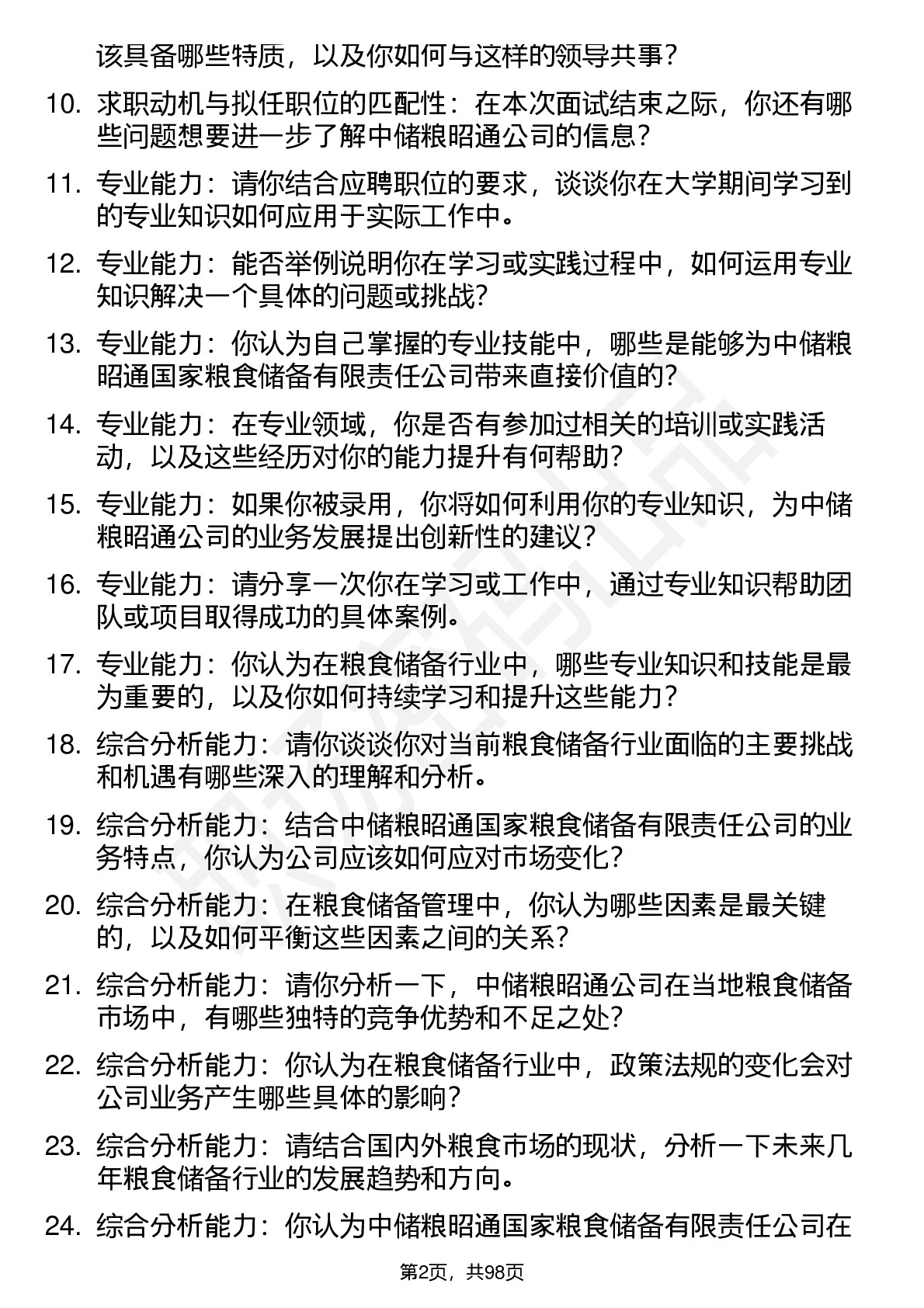 该具备哪些特质，以及你如何与这样的领导共事？

10. 求职动机与拟任职位的匹配性：在本次面试结束之际，你还有哪些问题想要进一步了解中储粮昭通公司的信息？

11. 专业能力：请你结合应聘职位的要求，谈谈你在大学期间学习到的专业知识如何应用于实际工作中。

12. 专业能力：能否举例说明你在学习或实践过程中，如何运用专业知识解决一个具体的问题或挑战？

13. 专业能力：你认为自己掌握的专业技能中，哪些是能够为中储粮昭通国家粮食储备有限责任公司带来直接价值的？

14. 专业能力：在专业领域，你是否有参加过相关的培训或实践活动，以及这些经历对你的能力提升有何帮助？

15. 专业能力：如果你被录用，你将如何利用你的专业知识，为中储粮昭通公司的业务发展提出创新性的建议？

16. 专业能力：请分享一次你在学习或工作中，通过专业知识帮助团队或项目取得成功的具体案例。

17. 专业能力：你认为在粮食储备行业中，哪些专业知识和技能是最为重要的，以及你如何持续学习和提升这些能力？

18. 综合分析能力：请你谈谈你对当前粮食储备行业面临的主要挑战和机遇有哪些深入的理解和分析。

19. 综合分析能力：结合中储粮昭通国家粮食储备有限责任公司的业务特点，你认为公司应该如何应对市场变化？

20. 综合分析能力：在粮食储备管理中，你认为哪些因素是最关键的，以及如何平衡这些因素之间的关系？

21. 综合分析能力：请你分析一下，中储粮昭通公司在当地粮食储备市场中，有哪些独特的竞争优势和不足之处？

22. 综合分析能力：你认为在粮食储备行业中，政策法规的变化会对公司业务产生哪些具体的影响？

23. 综合分析能力：请结合国内外粮食市场的现状，分析一下未来几年粮食储备行业的发展趋势和方向。

24. 综合分析能力：你认为中储粮昭通国家粮食储备有限责任公司在

第2页，共98页